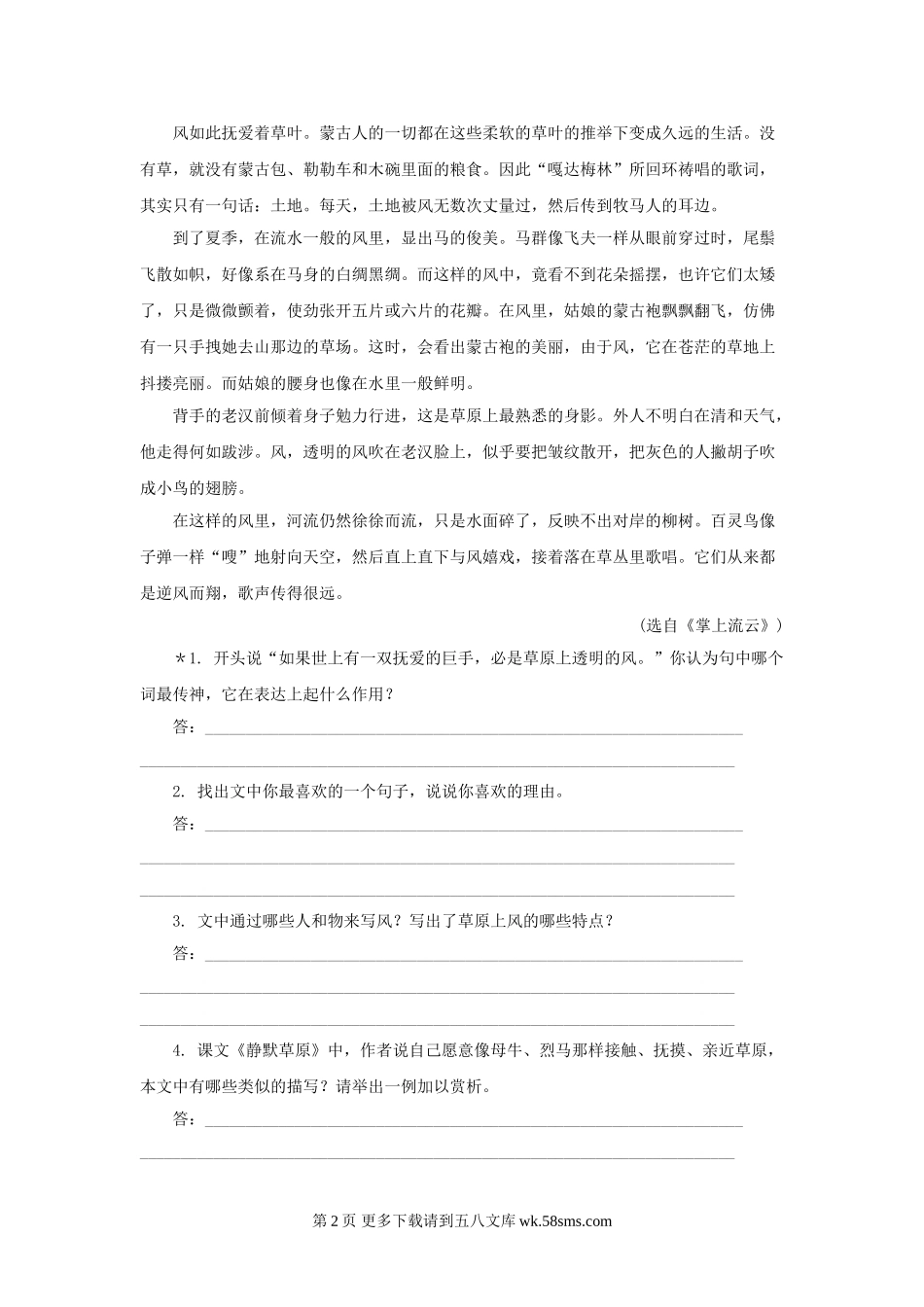 风如此抚爱着草叶。蒙古人的一切都在这些柔软的草叶的推举下变成久远的生活。没有草，就没有蒙古包、勒勒车和木碗里面的粮食。因此“嘎达梅林”所回环祷唱的歌词，其实只有一句话：土地。每天，土地被风无数次丈量过，然后传到牧马人的耳边。

到了夏季，在流水一般的风里，显出马的俊美。马群像飞夫一样从眼前穿过时，尾鬃飞散如帜，好像系在马身的白绸黑绸。而这样的风中，竟看不到花朵摇摆，也许它们太矮了，只是微微颤着，使劲张开五片或六片的花瓣。在风里，姑娘的蒙古袍飘飘翻飞，仿佛有一只手拽她去山那边的草场。这时，会看出蒙古袍的美丽，由于风，它在苍茫的草地上抖搂亮丽。而姑娘的腰身也像在水里一般鲜明。

背手的老汉前倾着身子勉力行进，这是草原上最熟悉的身影。外人不明白在清和天气，他走得何如跋涉。风，透明的风吹在老汉脸上，似乎要把皱纹散开，把灰色的人撇胡子吹成小鸟的翅膀。

在这样的风里，河流仍然徐徐而流，只是水面碎了，反映不出对岸的柳树。百灵鸟像子弹一样“嗖”地射向天空，然后直上直下与风嬉戏，接着落在草丛里歌唱。它们从来都是逆风而翔，歌声传得很远。

（选自《掌上流云》）

＊1. 开头说“如果世上有一双抚爱的巨手，必是草原上透明的风。”你认为句中哪个词最传神，它在表达上起什么作用？

答：

2. 找出文中你最喜欢的一个句子，说说你喜欢的理由。

答：

3. 文中通过哪些人和物来写风？写出了草原上风的哪些特点？

答：

4. 课文《静默草原》中，作者说自己愿意像母牛、烈马那样接触、抚摸、亲近草原，本文中有哪些类似的描写？请举出一例加以赏析。

答：

第 2 页 更多下载请到五八文库 wk.58sms.com